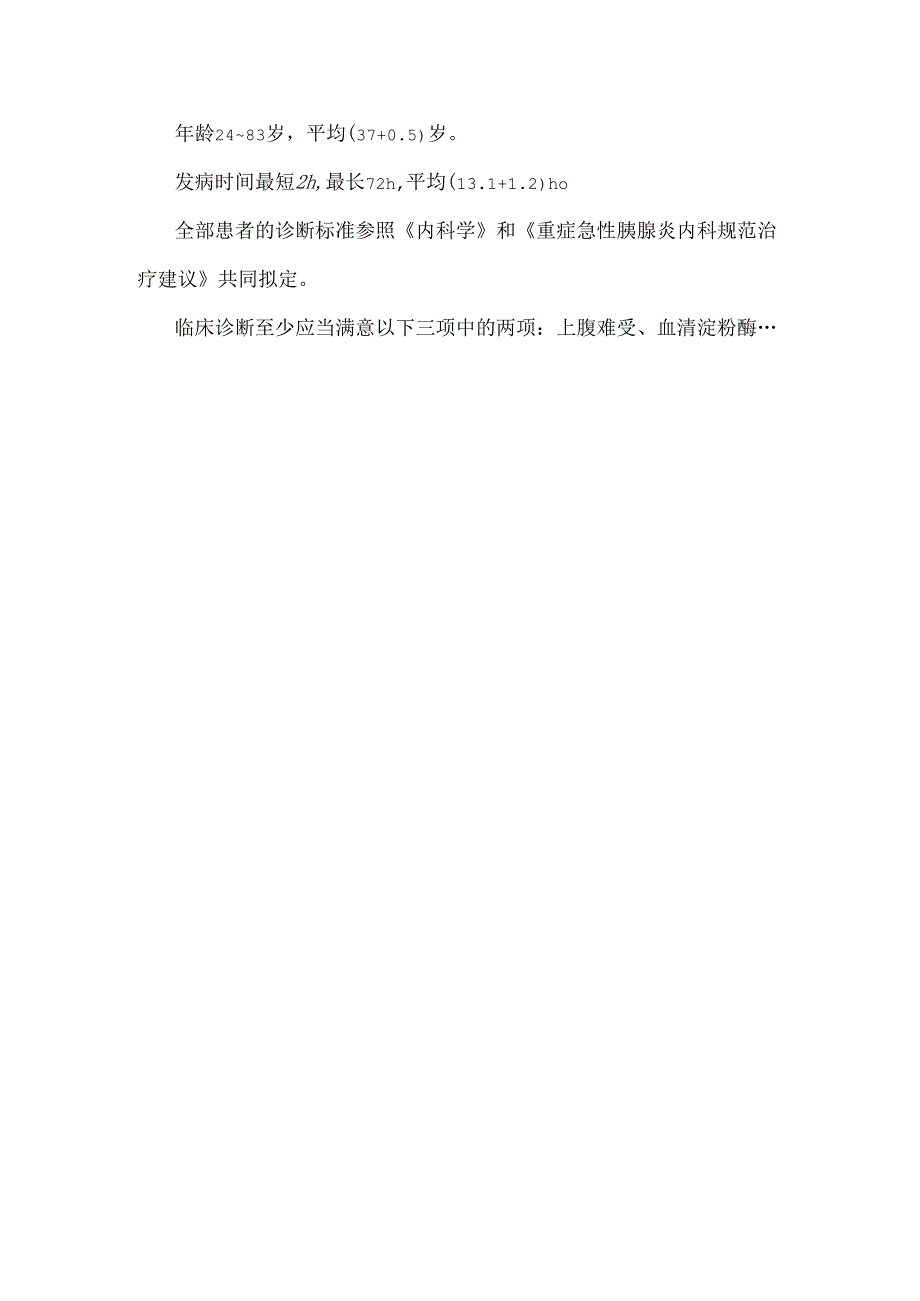 年龄24~83岁，平均(37+0.5)岁。

发病时间最短2h,最长72h,平均(13.1+1.2)ho

全部患者的诊断标准参照《内科学》和《重症急性胰腺炎内科规范治疗建议》共同拟定。

临床诊断至少应当满意以下三项中的两项：上腹难受、血清淀粉酶…